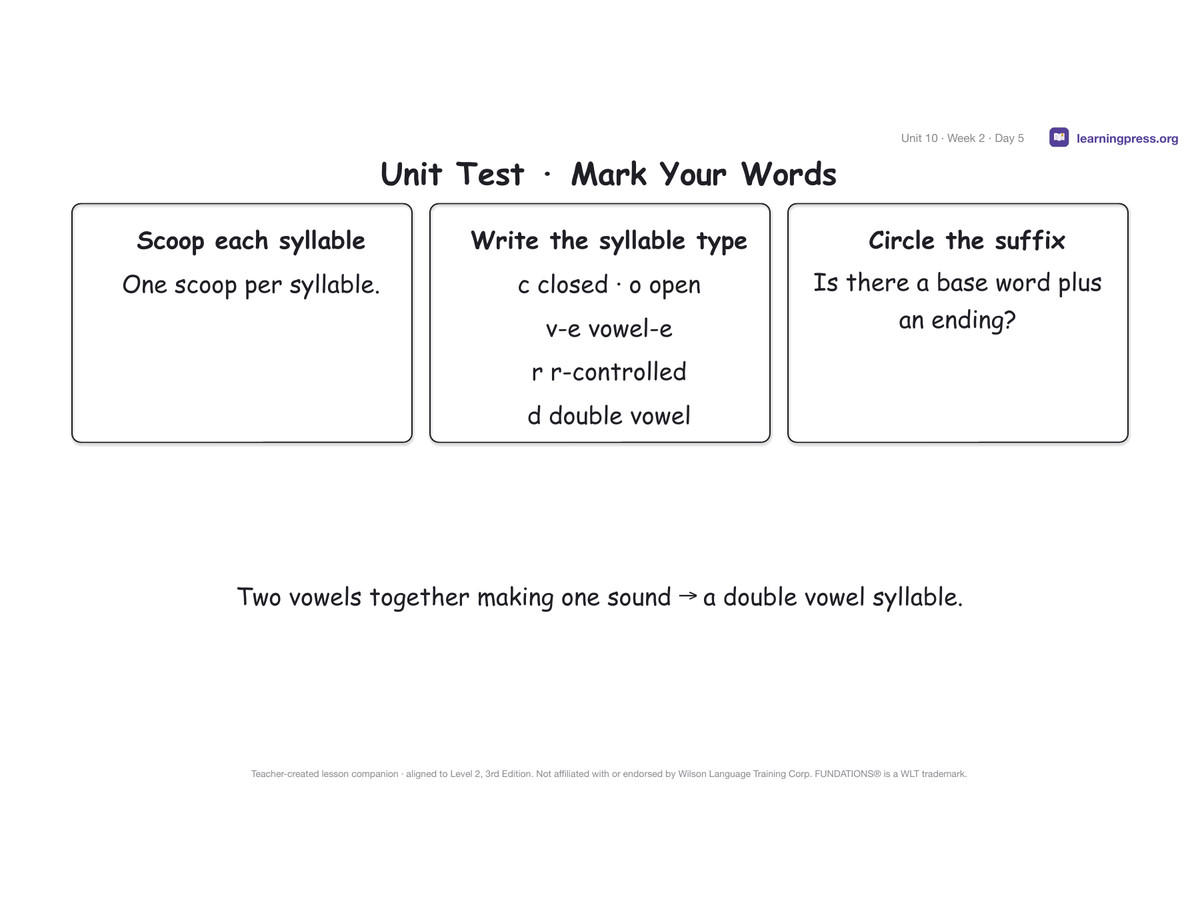 Unit 10 · Week 2 · Day 5

learningpress.org

Unit Test · Mark Your Words

Scoop each syllable

One scoop per syllable.

Write the syllable type

c closed · o open

v-e vowel-e

r r-controlled

d double vowel

Circle the suffix

Is there a base word plus an ending?

Two vowels together making one sound → a double vowel syllable.

Teacher-created lesson companion · aligned to Level 2, 3rd Edition. Not affiliated with or endorsed by Wilson Language Training Corp. FUNDATIONS® is a WLT trademark.